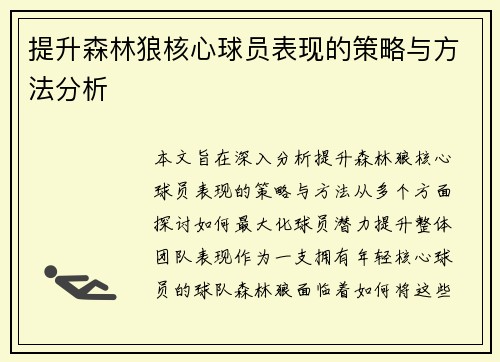 提升森林狼核心球员表现的策略与方法分析

本文旨在深入分析提升森林狼核心球员表现的策略与方法从多个方面探讨如何最大化球员潜力提升整体团队表现作为一支拥有年轻核心球员的球队森林狼面临着如何将这些